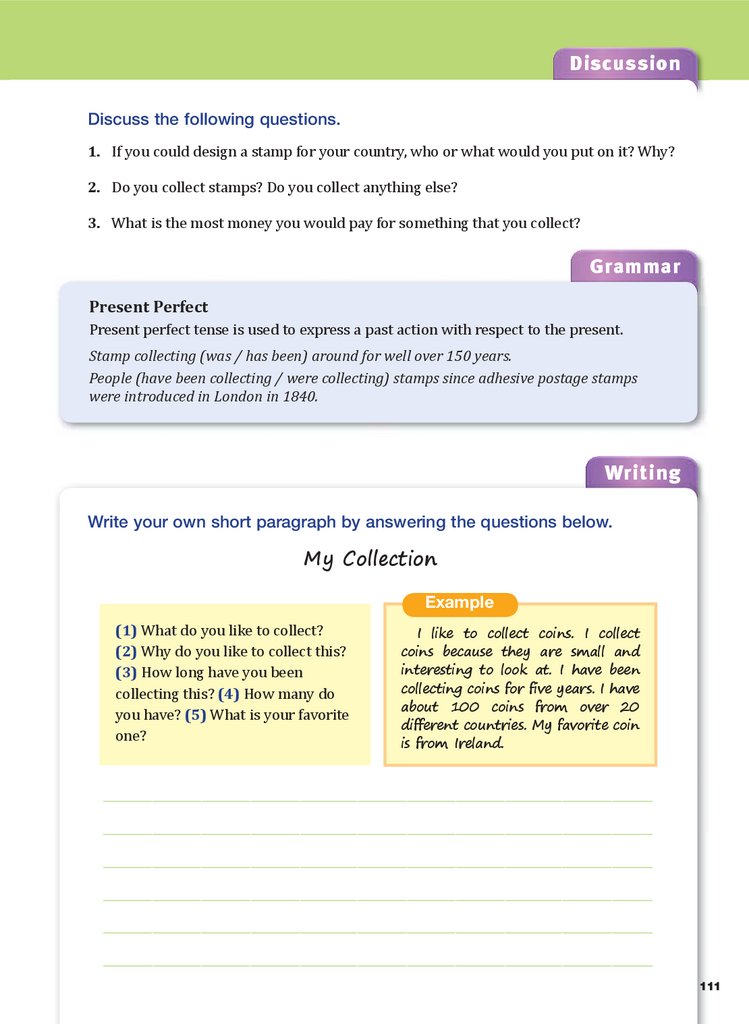 Discussion

Discuss the following questions.

1. If you could design a stamp for your country, who or what would you put on it? Why?

2. Do you collect stamps? Do you collect anything else?

3. What is the most money you would pay for something that you collect?

Grammar

Present Perfect

Present perfect tense is used to express a past action with respect to the present.

Stamp collecting (was / has been) around for well over 150 years.

People (have been collecting / were collecting) stamps since adhesive postage stamps were introduced in London in 1840.

Writing

Write your own short paragraph by answering the questions below.

My Collection

(1) What do you like to collect? (2) Why do you like to collect this? (3) How long have you been collecting this? (4) How many do you have? (5) What is your favorite one?

Example

I like to collect coins. I collect coins because they are small and interesting to look at. I have been collecting coins for five years. I have about 100 coins from over 20 different countries. My favorite coin is from Ireland.

111